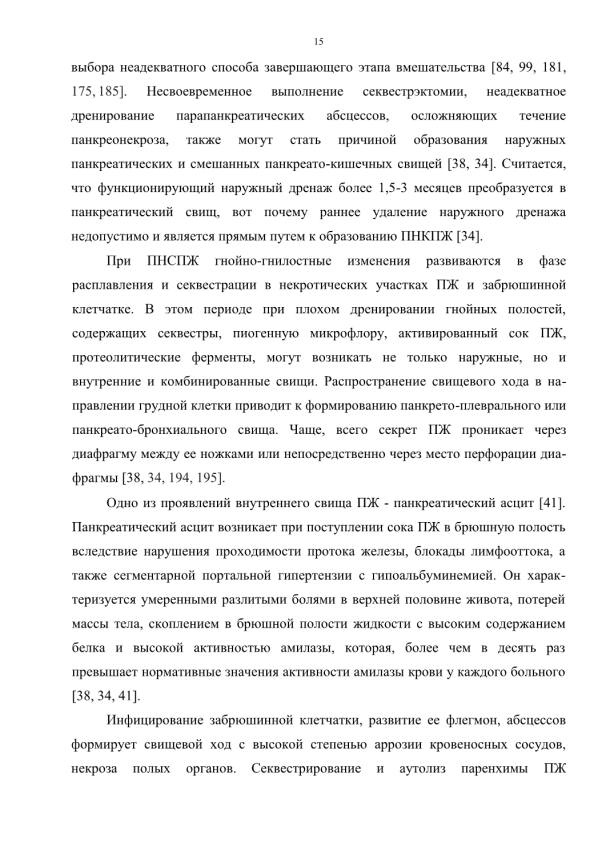 15

выбора неадекватного способа завершающего этапа вмешательства [84, 99, 181, 175, 185]. Несвоевременное выполнение секвестрэктомии, неадекватное дренирование парапанкреатических абсцессов, осложняющих течение панкреонекроза, также могут стать причиной образования наружных панкреатических и смешанных панкреато-кишечных свищей [38, 34]. Считается, что функционирующий наружный дренаж более 1,5-3 месяцев преобразуется в панкреатический свищ, вот почему раннее удаление наружного дренажа недопустимо и является прямым путем к образованию ПНКПЖ [34].

При ПНСПЖ гнойно-гнилостные изменения развиваются в фазе расплавления и секвестрации в некротических участках ПЖ и забрюшинной клетчатке. В этом периоде при плохом дренировании гнойных полостей, содержащих секвестры, пиогенную микрофлору, активированный сок ПЖ, протеолитические ферменты, могут возникать не только наружные, но и внутренние и комбинированные свищи. Распространение свищевого хода в направлении грудной клетки приводит к формированию панкрето-плеврального или панкреато-бронхиального свища. Чаще, всего секрет ПЖ проникает через диафрагму между ее ножками или непосредственно через место перфорации диафрагмы [38, 34, 194, 195].

Одно из проявлений внутреннего свища ПЖ - панкреатический асцит [41]. Панкреатический асцит возникает при поступлении сока ПЖ в брюшную полость вследствие нарушения проходимости протока железы, блокады лимфооттока, а также сегментарной портальной гипертензии с гипоальбуминемией. Он характеризуется умеренными разлитыми болями в верхней половине живота, потерей массы тела, скоплением в брюшной полости жидкости с высоким содержанием белка и высокой активностью амилазы, которая, более чем в десять раз превышает нормативные значения активности амилазы крови у каждого больного [38, 34, 41].

Инфицирование забрюшинной клетчатки, развитие ее флегмон, абсцессов формирует свищевой ход с высокой степенью аррозии кровеносных сосудов, некроза полых органов. Секвестрирование и аутолиз паренхимы ПЖ